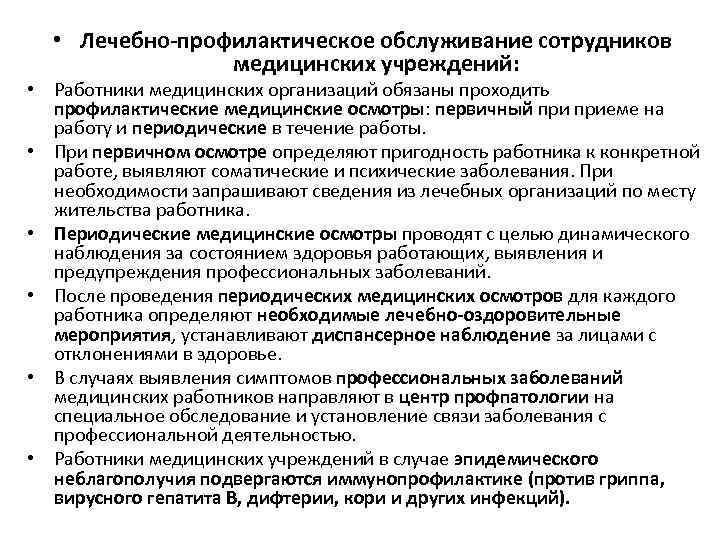 • Лечебно-профилактическое обслуживание сотрудников медицинских учреждений:

• Работники медицинских организаций обязаны проходить профилактические медицинские осмотры: первичный при приеме на работу и периодические в течение работы.

• При первичном осмотре определяют пригодность работника к конкретной работе, выявляют соматические и психические заболевания. При необходимости запрашивают сведения из лечебных организаций по месту жительства работника.

• Периодические медицинские осмотры проводят с целью динамического наблюдения за состоянием здоровья работающих, выявления и предупреждения профессиональных заболеваний.

• После проведения периодических медицинских осмотров для каждого работника определяют необходимые лечебно-оздоровительные мероприятия, устанавливают диспансерное наблюдение за лицами с отклонениями в здоровье.

• В случаях выявления симптомов профессиональных заболеваний медицинских работников направляют в центр профпатологии на специальное обследование и установление связи заболевания с профессиональной деятельностью.

• Работники медицинских учреждений в случае эпидемического неблагополучия подвергаются иммунопрофилактике (против гриппа, вирусного гепатита В, дифтерии, кори и других инфекций).